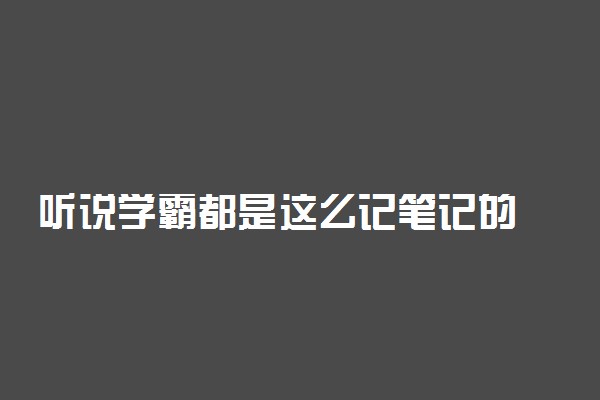 听说学霸都是这么记笔记的